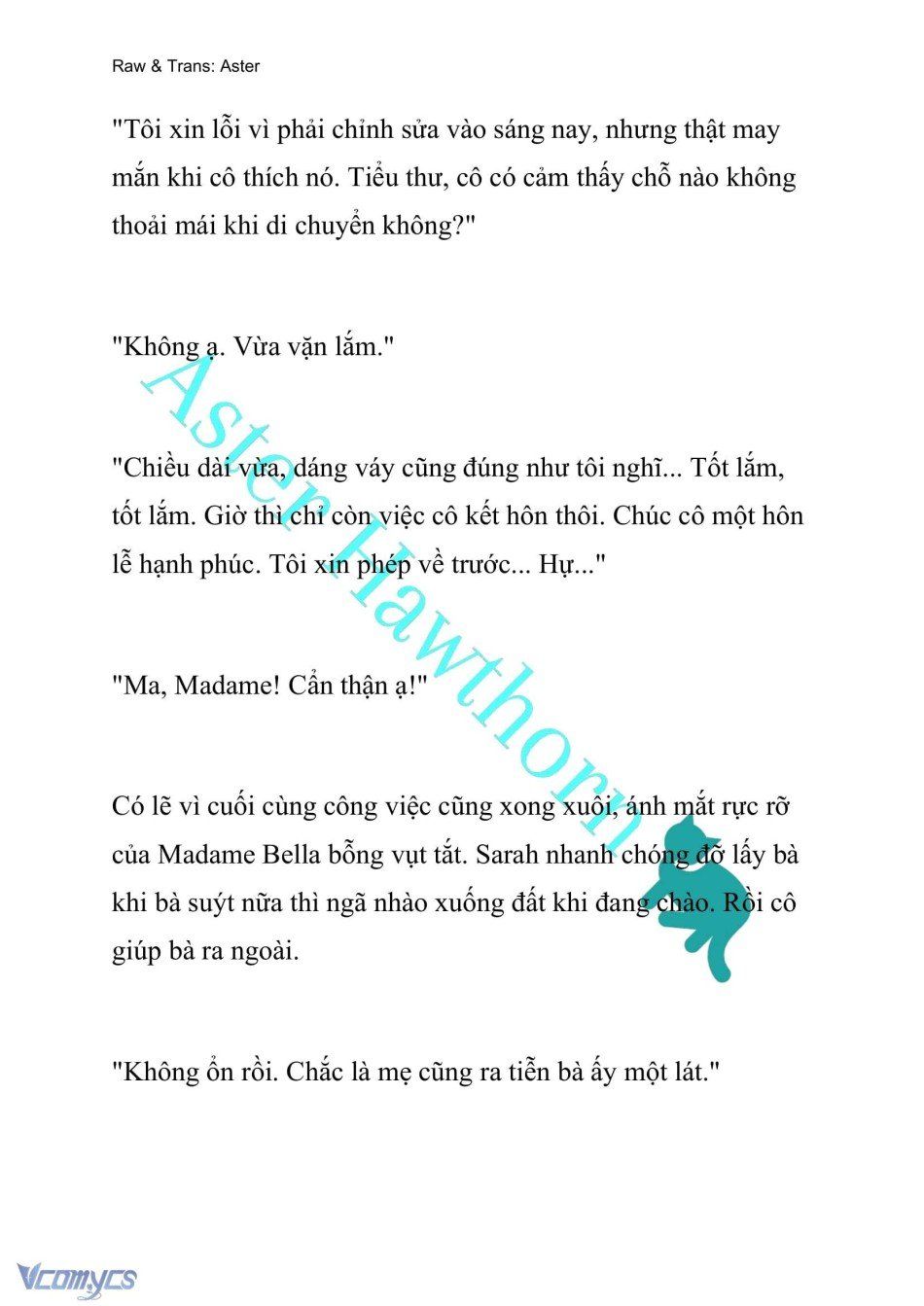 Raw & Trans: Aster

"Tôi xin lỗi vì phải chỉnh sửa vào sáng nay, nhưng thật may mắn khi cô thích nó. Tiểu thư, cô có cảm thấy chỗ nào không thoải mái khi di chuyển không?"

"Không ạ. Vừa vặn lắm."

"Chiều dài vừa, dáng váy cũng đúng như tôi nghĩ... Tốt lắm, tốt lắm. Giờ thì chỉ còn việc cô kết hôn thôi. Chúc cô một hôn lễ hạnh phúc. Tôi xin phép về trước... Hự..."

"Ma, Madame! Cẩn thận ạ!"

Có lẽ vì cuối cùng công việc cũng xong xuôi, ánh mắt rực rỡ của Madame Bella bỗng vụt tắt. Sarah nhanh chóng đỡ lấy bà khi bà suýt nữa thì ngã nhào xuống đất khi đang chào. Rồi cô giúp bà ra ngoài.

"Không ổn rồi. Chắc là mẹ cũng ra tiễn bà ấy một lát."

Aster Hawthorn

Vcomycs